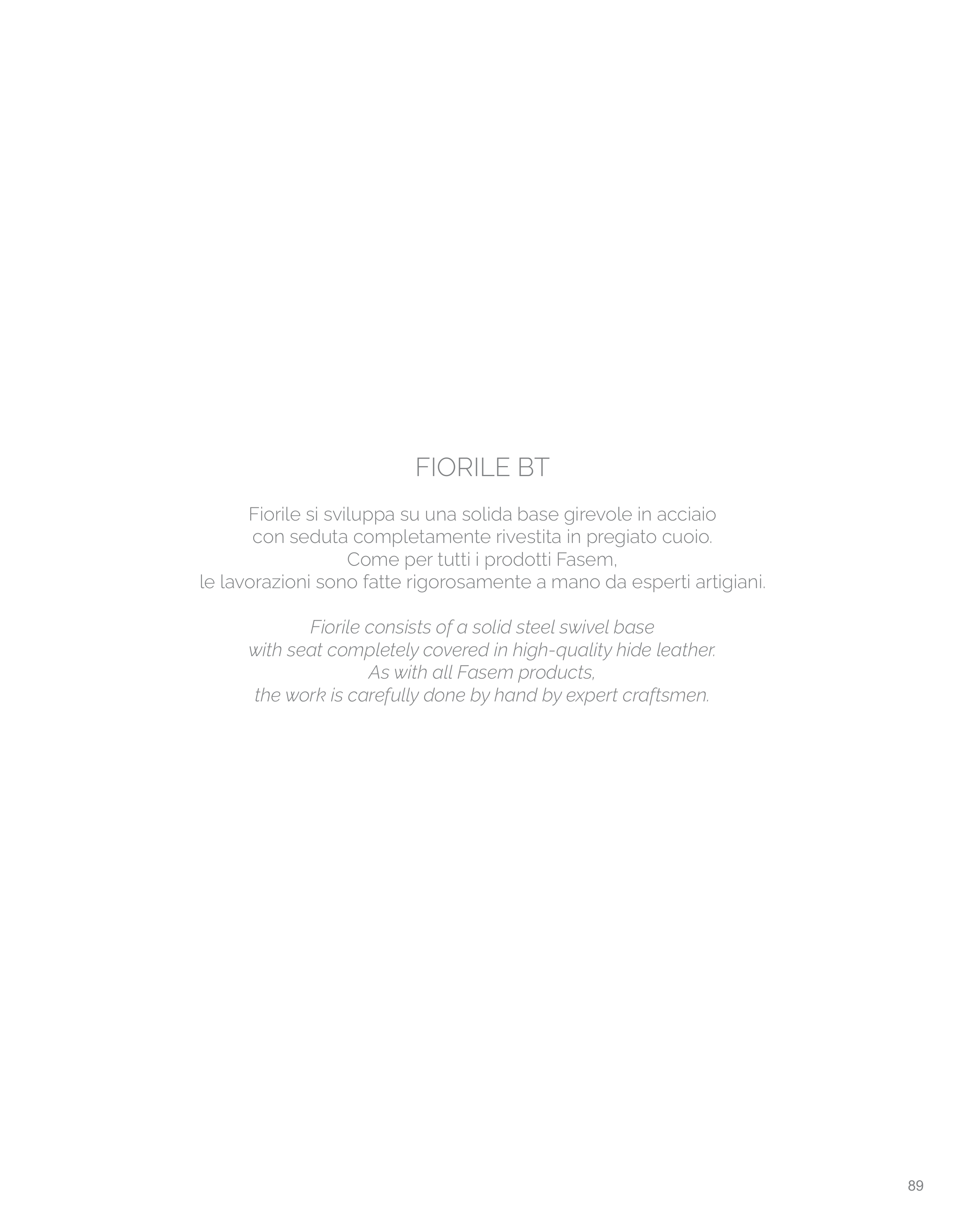 FIORILE BT

Fiorile si sviluppa su una solida base girevole in acciaio con seduta completamente rivestita in pregiato cuoio. Come per tutti i prodotti Fasem, le lavorazioni sono fatte rigorosamente a mano da esperti artigiani.

Fiorile consists of a solid steel swivel base with seat completely covered in high-quality hide leather. As with all Fasem products, the work is carefully done by hand by expert craftsmen.

89